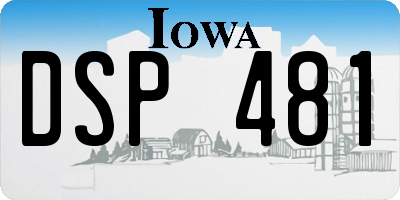 IOWA

DSP 481